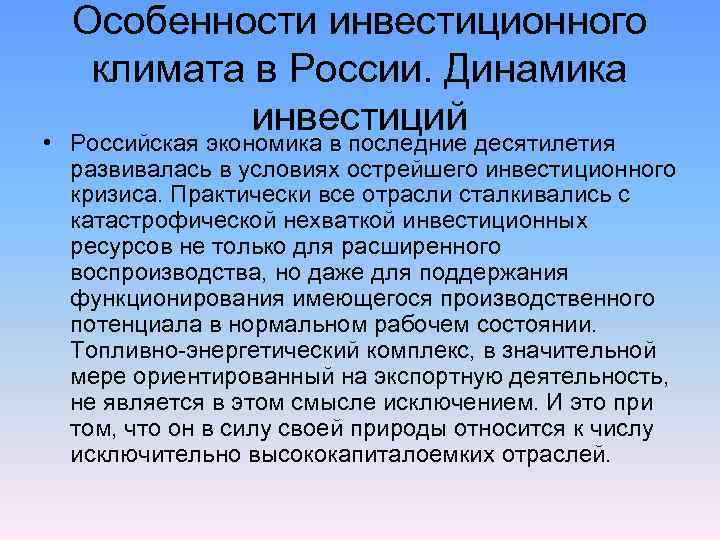 Особенности инвестиционного климата в России. Динамика инвестиций

• Российская экономика в последние десятилетия развивалась в условиях острейшего инвестиционного кризиса. Практически все отрасли сталкивались с катастрофической нехваткой инвестиционных ресурсов не только для расширенного воспроизводства, но даже для поддержания функционирования имеющегося производственного потенциала в нормальном рабочем состоянии. Топливно-энергетический комплекс, в значительной мере ориентированный на экспортную деятельность, не является в этом смысле исключением. И это при том, что он в силу своей природы относится к числу исключительно высококапиталоемких отраслей.